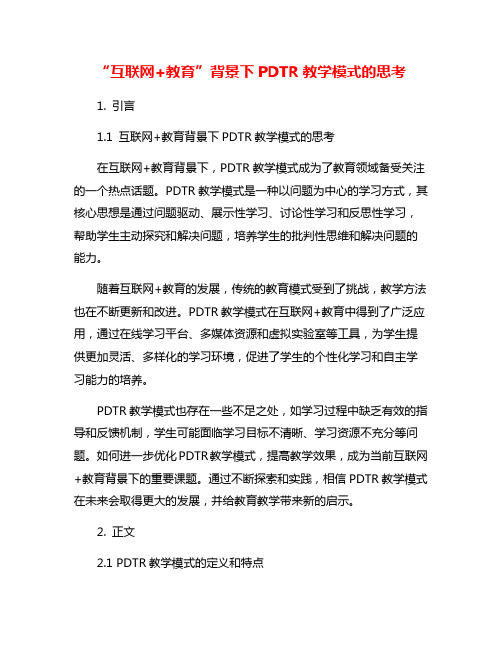 “互联网+教育”背景下 PDTR 教学模式的思考

1. 引言

1.1 互联网+教育背景下 PDTR 教学模式的思考

在互联网+教育背景下，PDTR 教学模式成为了教育领域备受关注的一个热点话题。PDTR 教学模式是一种以问题为中心的学习方式，其核心思想是通过问题驱动、展示性学习、讨论性学习和反思性学习，帮助学生主动探究和解决问题，培养学生的批判性思维和解决问题的能力。

随着互联网+教育的发展，传统的教育模式受到了挑战，教学方法也在不断更新和改进。PDTR 教学模式在互联网+教育中得到了广泛应用，通过在线学习平台、多媒体资源和虚拟实验室等工具，为学生提供更加灵活、多样化的学习环境，促进了学生的个性化学习和自主学习能力的培养。

PDTR 教学模式也存在一些不足之处，如学习过程中缺乏有效的指导和反馈机制，学生可能面临学习目标不清晰、学习资源不充分等问题。如何进一步优化 PDTR 教学模式，提高教学效果，成为当前互联网+教育背景下的重要课题。通过不断探索和实践，相信 PDTR 教学模式在未来会取得更大的发展，并给教育教学带来新的启示。

2. 正文

2.1 PDTR 教学模式的定义和特点